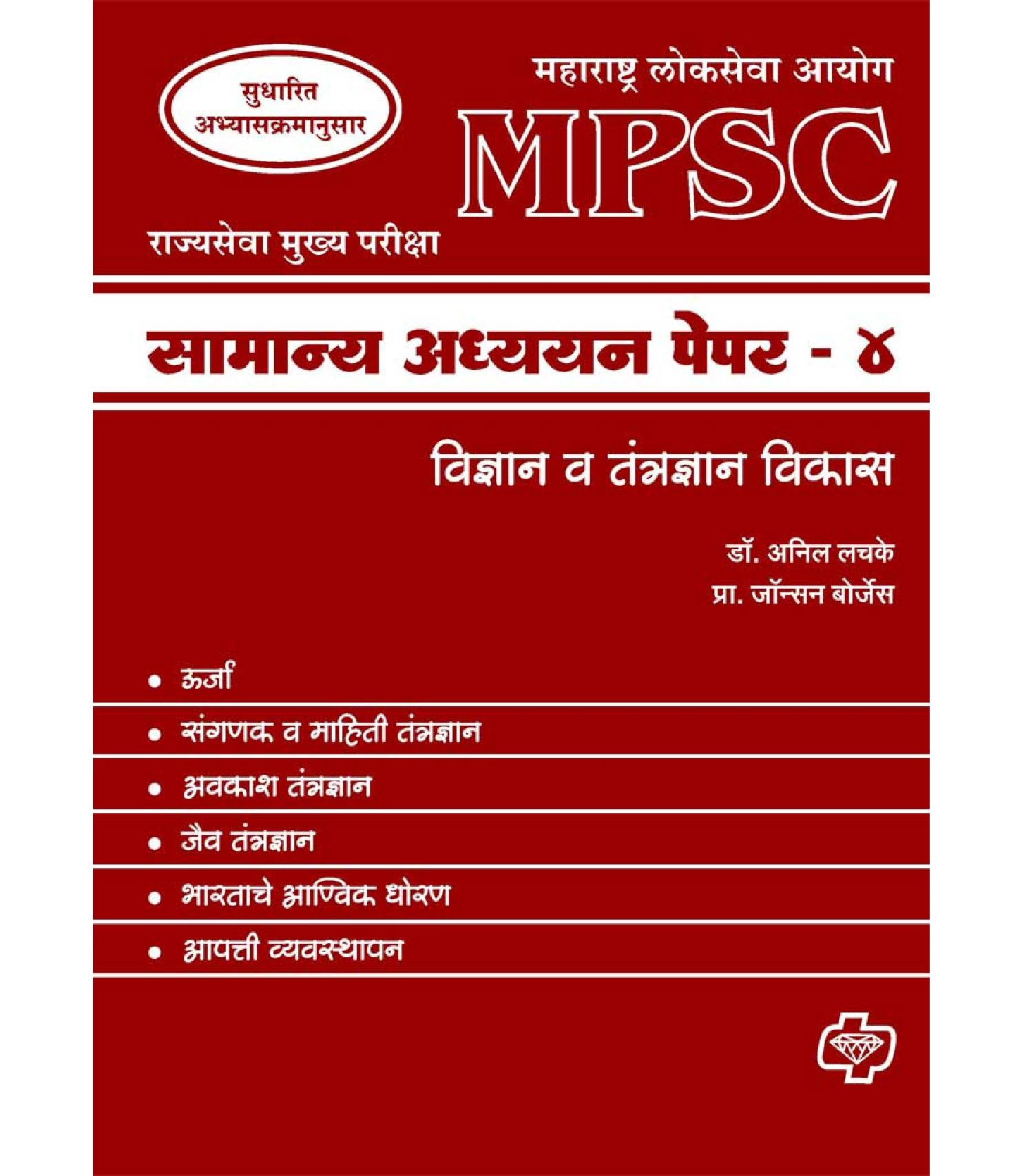 सुधारित अभ्यासक्रमानुसार

महाराष्ट्र लोकसेवा आयोग

MPSC

राज्यसेवा मुख्य परीक्षा

सामान्य अध्ययन पेपर - ४

विज्ञान व तंत्रज्ञान विकास

डॉ. अनिल लचके
प्रा. जॉन्सन बोर्जेस

• ऊर्जा
• संगणक व माहिती तंत्रज्ञान
• अवकाश तंत्रज्ञान
• जैव तंत्रज्ञान
• भारताचे आण्विक धोरण
• आपत्ती व्यवस्थापन